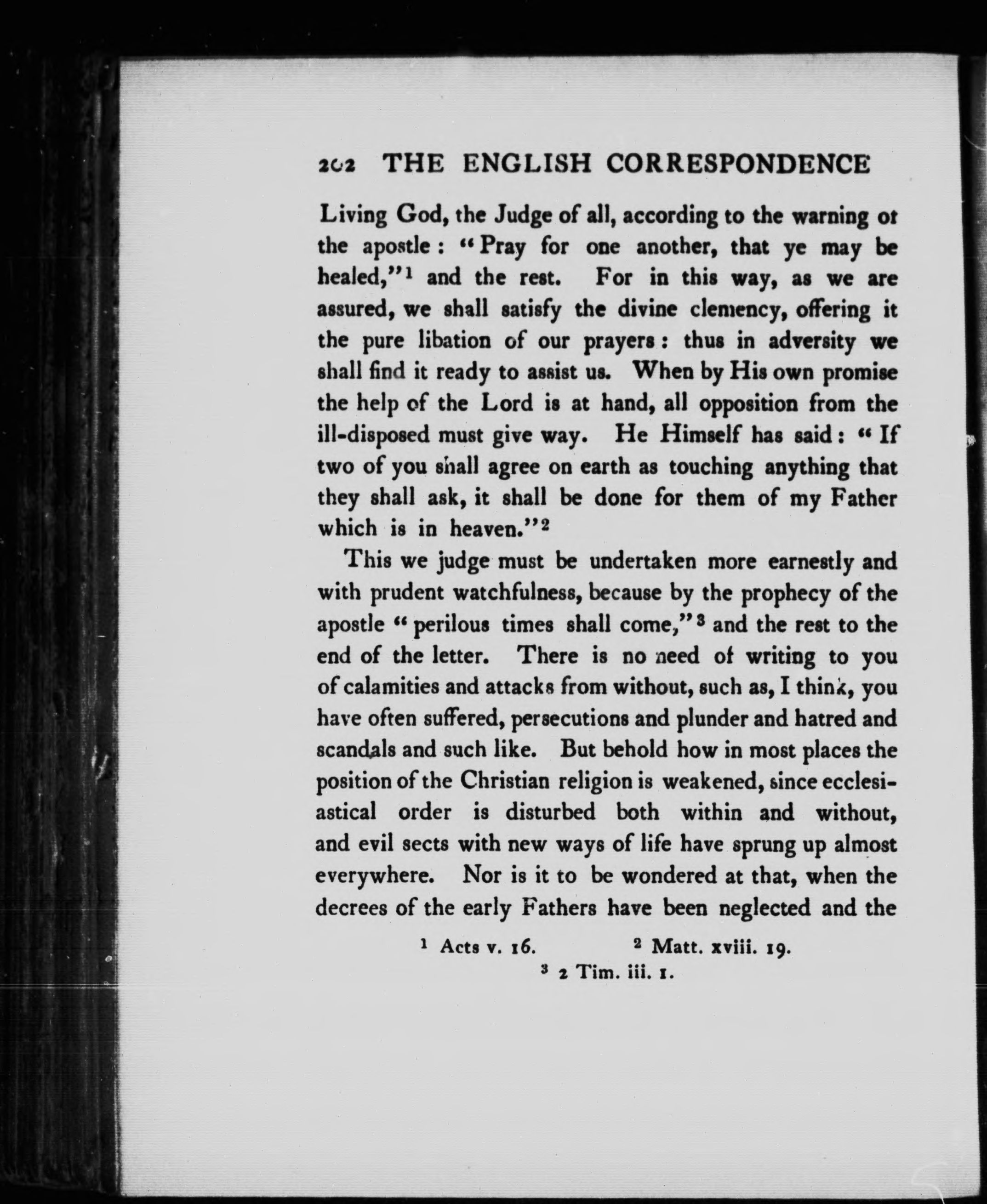 202 THE ENGLISH CORRESPONDENCE

Living God, the Judge of all, according to the warning of the apostle: "Pray for one another, that ye may be healed,"$^1$ and the rest. For in this way, as we are assured, we shall satisfy the divine clemency, offering it the pure libation of our prayers: thus in adversity we shall find it ready to assist us. When by His own promise the help of the Lord is at hand, all opposition from the ill-disposed must give way. He Himself has said: "If two of you shall agree on earth as touching anything that they shall ask, it shall be done for them of my Father which is in heaven."$^2$

This we judge must be undertaken more earnestly and with prudent watchfulness, because by the prophecy of the apostle "perilous times shall come,"$^3$ and the rest to the end of the letter. There is no need of writing to you of calamities and attacks from without, such as, I think, you have often suffered, persecutions and plunder and hatred and scandals and such like. But behold how in most places the position of the Christian religion is weakened, since ecclesiastical order is disturbed both within and without, and evil sects with new ways of life have sprung up almost everywhere. Nor is it to be wondered at that, when the decrees of the early Fathers have been neglected and the

$^1$ Acts v. 16. $^2$ Matt. xviii. 19.
$^3$ 2 Tim. iii. 1.